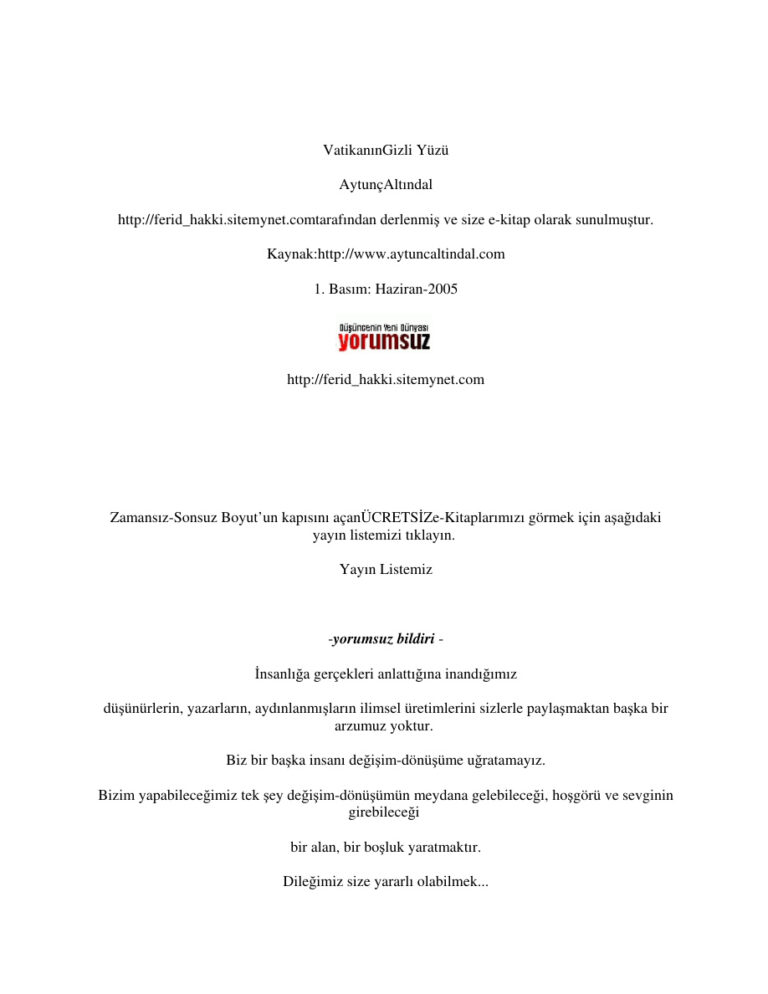 VatikanınGizli Yüzü

AytunçAltındal

http://ferid_hakki.sitemynet.comtarafından derlenmiş ve size e-kitap olarak sunulmuştur.

Kaynak:http://www.aytuncaltindal.com

1. Basım: Haziran-2005

Düşüncenin Yeni Dünyası
yorumsuz

http://ferid_hakki.sitemynet.com

Zamansız-Sonsuz Boyut'un kapısını açanÜCRETSİZe-Kitaplarımızı görmek için aşağıdaki yayın listemizi tıklayın.

Yayın Listemiz

-yorumsuz bildiri -

İnsanlığa gerçekleri anlattığına inandığımız

düşünürlerin, yazarların, aydınlanmışların ilimsel üretimlerini sizlerle paylaşmaktan başka bir arzumuz yoktur.

Biz bir başka insanı değişim-dönüşüme uğratamayız.

Bizim yapabileceğimiz tek şey değişim-dönüşümün meydana gelebileceği, hoşgörü ve sevginin girebileceği

bir alan, bir boşluk yaratmaktır.

Dileğimiz size yararlı olabilmek...